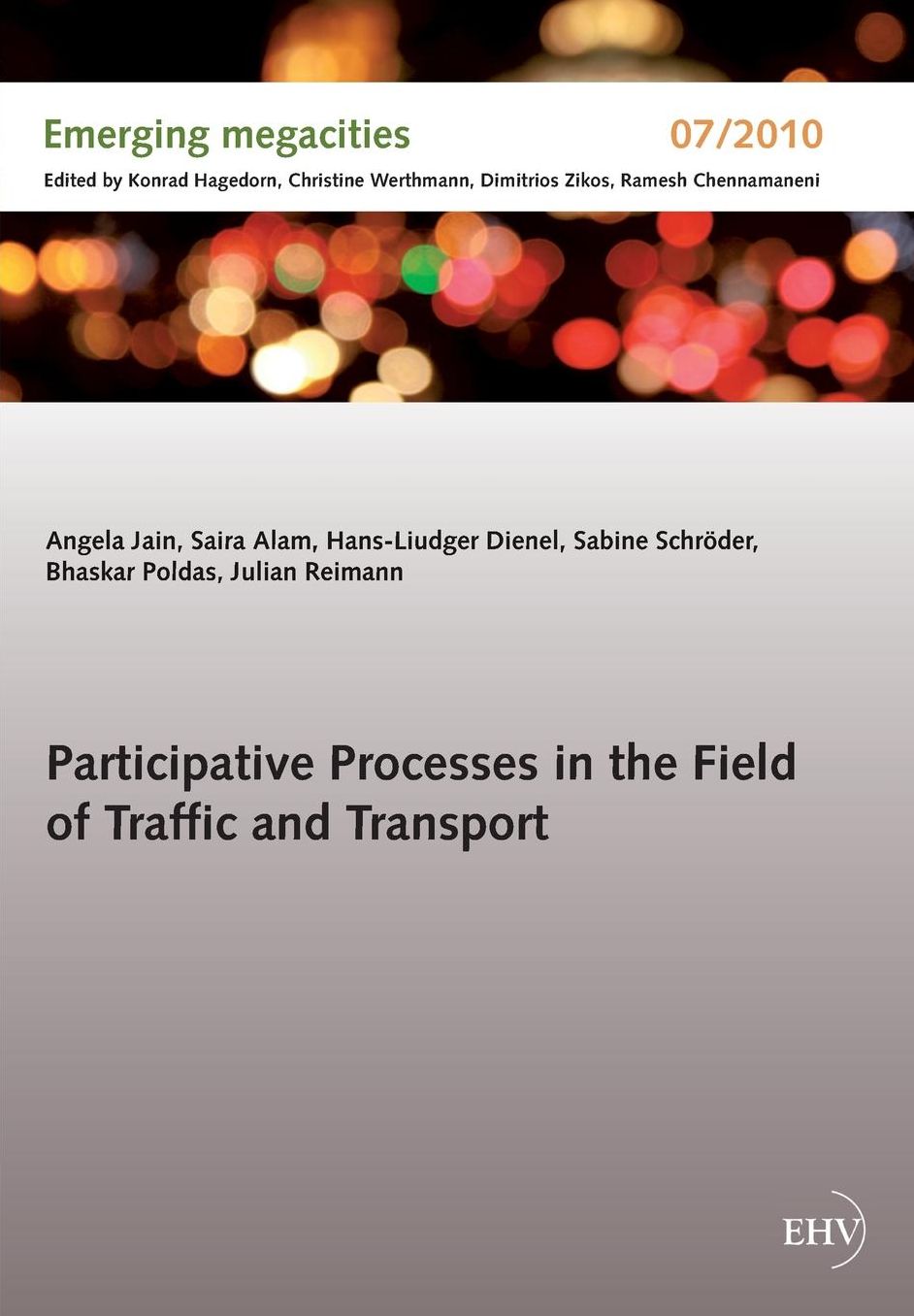 Emerging megacities 07/2010

Edited by Konrad Hagedorn, Christine Werthmann, Dimitrios Zikos, Ramesh Chennamaneni

Angela Jain, Saira Alam, Hans-Liudger Dienel, Sabine Schröder, Bhaskar Poldas, Julian Reimann

Participative Processes in the Field of Traffic and Transport

EHV